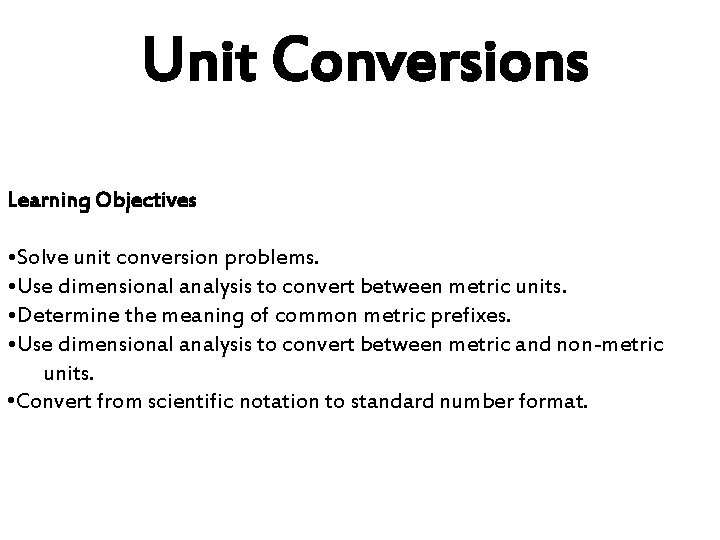 Unit Conversions

Learning Objectives

•Solve unit conversion problems.
•Use dimensional analysis to convert between metric units.
•Determine the meaning of common metric prefixes.
•Use dimensional analysis to convert between metric and non-metric units.
•Convert from scientific notation to standard number format.